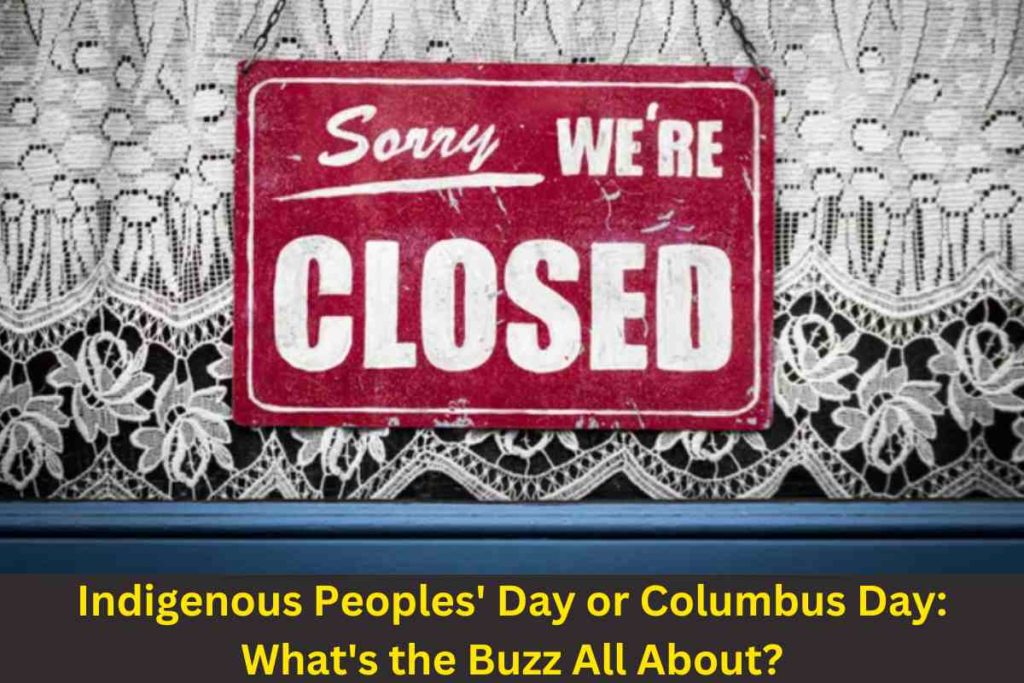 Sorry WE'RE
CLOSED

Indigenous Peoples' Day or Columbus Day: What's the Buzz All About?